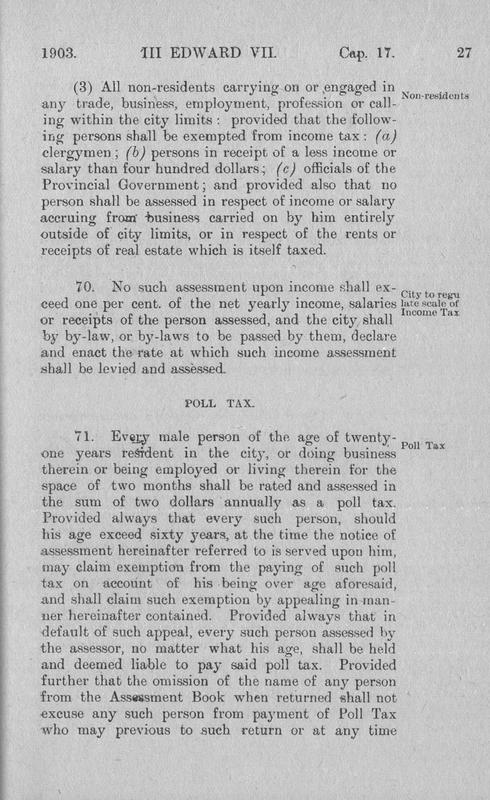 1903. III EDWARD VII. Cap. 17. 27

(3) All non-residents carrying on or engaged in any trade, business, employment, profession or calling within the city limits: provided that the following persons shall be exempted from income tax: (a) clergymen; (b) persons in receipt of a less income or salary than four hundred dollars; (c) officials of the Provincial Government; and provided also that no person shall be assessed in respect of income or salary accruing from business carried on by him entirely outside of city limits, or in respect of the rents or receipts of real estate which is itself taxed.

Non-residents

70. No such assessment upon income shall exceed one per cent. of the net yearly income, salaries or receipts of the person assessed, and the city shall by by-law, or by-laws to be passed by them, declare and enact the rate at which such income assessment shall be levied and assessed.

City to regulate scale of Income Tax

POLL TAX.

71. Every male person of the age of twenty-one years resident in the city, or doing business therein or being employed or living therein for the space of two months shall be rated and assessed in the sum of two dollars annually as a poll tax. Provided always that every such person, should his age exceed sixty years, at the time the notice of assessment hereinafter referred to is served upon him, may claim exemption from the paying of such poll tax on account of his being over age aforesaid, and shall claim such exemption by appealing in manner hereinafter contained. Provided always that in default of such appeal, every such person assessed by the assessor, no matter what his age, shall be held and deemed liable to pay said poll tax. Provided further that the omission of the name of any person from the Assessment Book when returned shall not excuse any such person from payment of Poll Tax who may previous to such return or at any time

Poll Tax